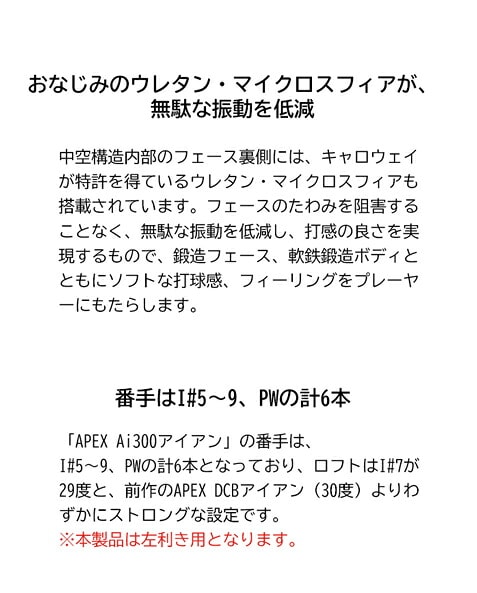 おなじみのウレタン・マイクロスフィアが、
無駄な振動を低減

中空構造内部のフェース裏側には、キャロウェイが特許を得ているウレタン・マイクロスフィアも搭載されています。フェースのたわみを阻害することなく、無駄な振動を低減し、打感の良さを実現するもので、鍛造フェース、軟鉄鍛造ボディとともにソフトな打球感、フィーリングをプレーヤーにもたらします。

番手はI#5～9、PWの計6本

「APEX Ai300アイアン」の番手は、
I#5～9、PWの計6本となっており、ロフトはI#7が29度と、前作のAPEX DCBアイアン（30度）よりわずかにストロングな設定です。
※本製品は左利き用となります。